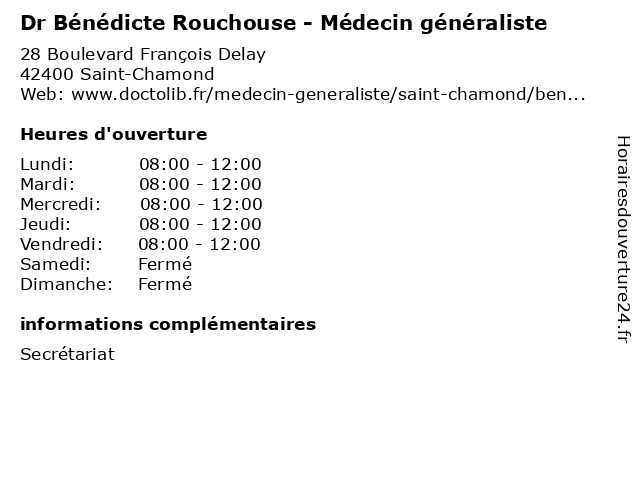 Dr Bénédicte Rouchouse - Médecin généraliste

28 Boulevard François Delay
42400 Saint-Chamond
Web: www.doctolib.fr/medecin-generaliste/saint-chamond/ben...

Heures d'ouverture

| | |
|---|---|
| Lundi: | 08:00 - 12:00 |
| Mardi: | 08:00 - 12:00 |
| Mercredi: | 08:00 - 12:00 |
| Jeudi: | 08:00 - 12:00 |
| Vendredi: | 08:00 - 12:00 |
| Samedi: | Fermé |
| Dimanche: | Fermé |

informations complémentaires

Secrétariat

Horairesdouverture24.fr